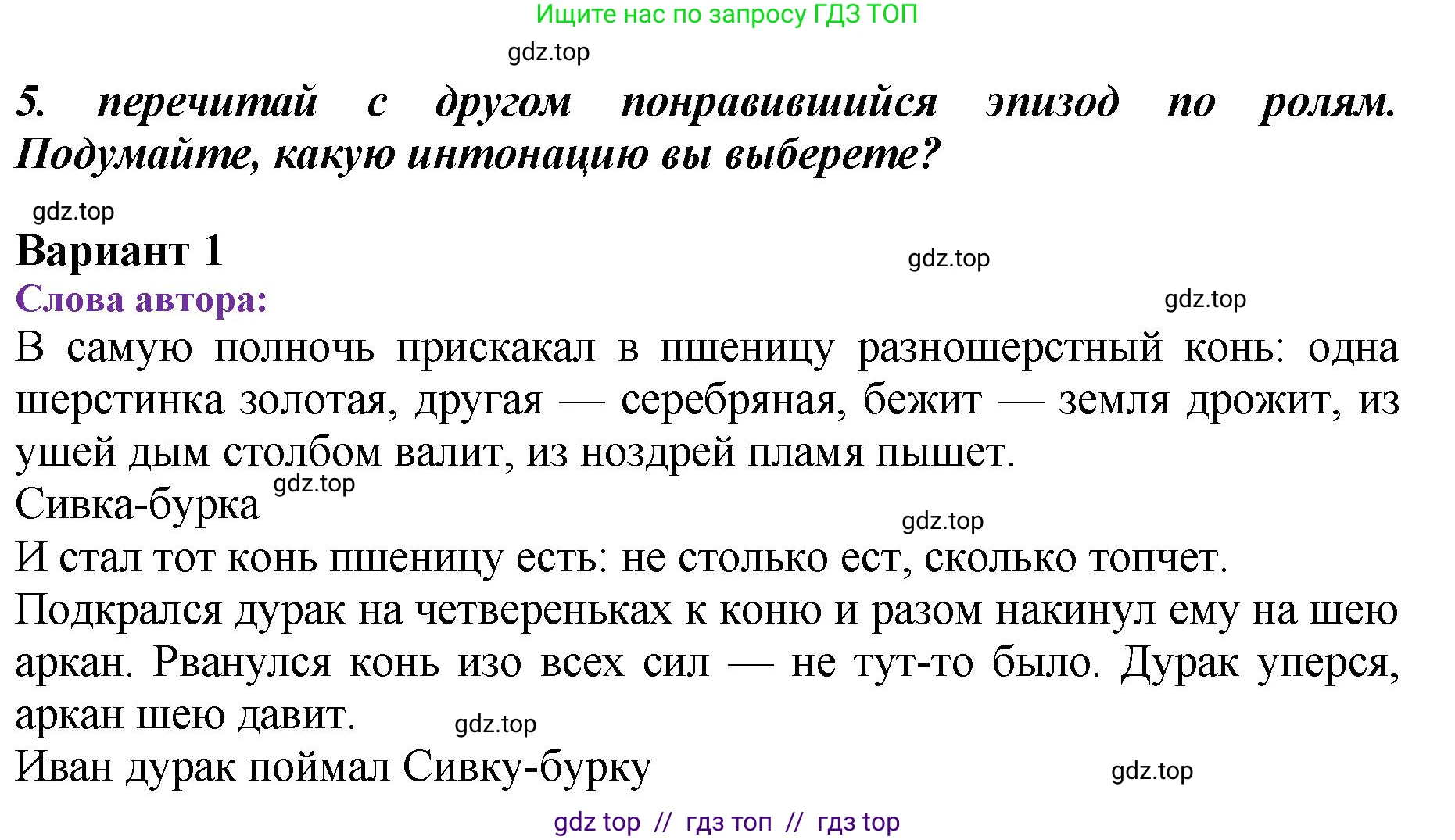 Ищите нас по запросу ГДЗ ТОП

gdz.top

5. перечитай с другом понравившийся эпизод по ролям. Подумайте, какую интонацию вы выберете?

gdz.top

Вариант 1

gdz.top

Слова автора:

gdz.top

В самую полночь прискакал в пшеницу разношерстный конь: одна шерстинка золотая, другая — серебряная, бежит — земля дрожит, из ушей дым столбом валит, из ноздрей пламя пышет.

Сивка-бурка gdz.top

gdz.top

И стал тот конь пшеницу есть: не столько ест, сколько топчет.

Подкрался дурак на четвереньках к коню и разом накинул ему на шею аркан. Рванулся конь изо всех сил — не тут-то было. Дурак уперся, аркан шею давит.

gdz.top

Иван дурак поймал Сивку-бурку

gdz.top

gdz top // гдз топ // гдз top